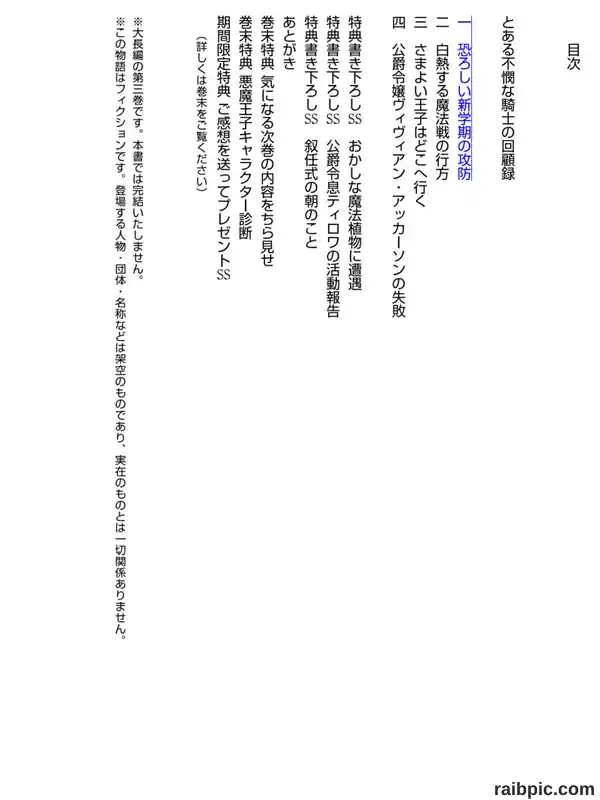 目次

とある不憫な騎士の回顧録

一　恐ろしい新学期の攻防

二　白熱する魔法戦の行方

三　さまよい王子はどこへ行く

四　公爵令嬢ヴィヴィアン・アッカーソンの失敗

特典書き下ろしSS　おかしな魔法植物に遭遇

特典書き下ろしSS　公爵令息ティロワの活動報告

特典書き下ろしSS　叙任式の朝のこと

あとがき

巻末特典　気になる次巻の内容をちら見せ

巻末特典　悪魔王子キャラクター診断

期間限定特典　ご感想を送ってプレゼントSS

（詳しくは巻末をご覧ください）

※大長編の第三巻です。本書では完結いたしません。

※この物語はフィクションです。登場する人物・団体・名称などは架空のものであり、実在のものとは一切関係ありません。

raibpic.com